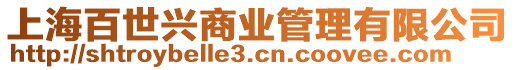 上海百世兴商业管理有限公司
http://shtroybelle3.cn.coovee.com